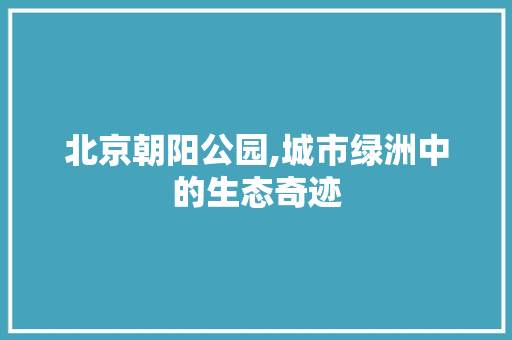 北京朝阳公园,城市绿洲中的生态奇迹